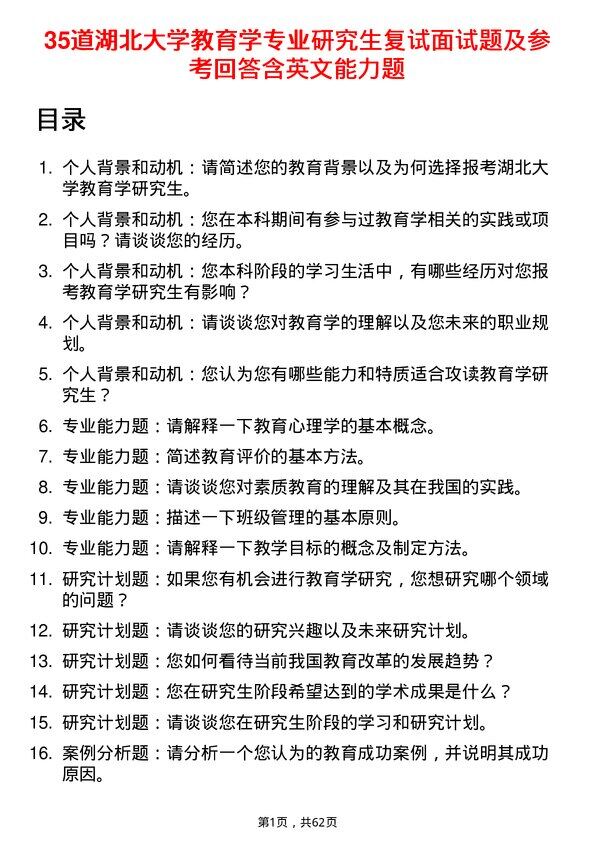 35道湖北大学教育学专业研究生复试面试题及参考回答含英文能力题

目录

1. 个人背景和动机：请简述您的教育背景以及为何选择报考湖北大学教育学研究生。
2. 个人背景和动机：您在本科期间有参与过教育学相关的实践或项目吗？请谈谈您的经历。
3. 个人背景和动机：您本科阶段的学习生活中，有哪些经历对您报考教育学研究生有影响？
4. 个人背景和动机：请谈谈您对教育学的理解以及您未来的职业规划。
5. 个人背景和动机：您认为您有哪些能力和特质适合攻读教育学研究生？
6. 专业能力题：请解释一下教育心理学的基本概念。
7. 专业能力题：简述教育评价的基本方法。
8. 专业能力题：请谈谈您对素质教育的理解及其在我国的实践。
9. 专业能力题：描述一下班级管理的基本原则。
10. 专业能力题：请解释一下教学目标的概念及制定方法。
11. 研究计划题：如果您有机会进行教育学研究，您想研究哪个领域的问题？
12. 研究计划题：请谈谈您的研究兴趣以及未来研究计划。
13. 研究计划题：您如何看待当前我国教育改革的发展趋势？
14. 研究计划题：您在研究生阶段希望达到的学术成果是什么？
15. 研究计划题：请谈谈您在研究生阶段的学习和研究计划。
16. 案例分析题：请分析一个您认为的教育成功案例，并说明其成功原因。

第1页，共62页